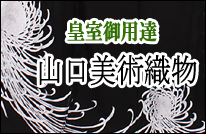 皇室御用達

山口美術織物